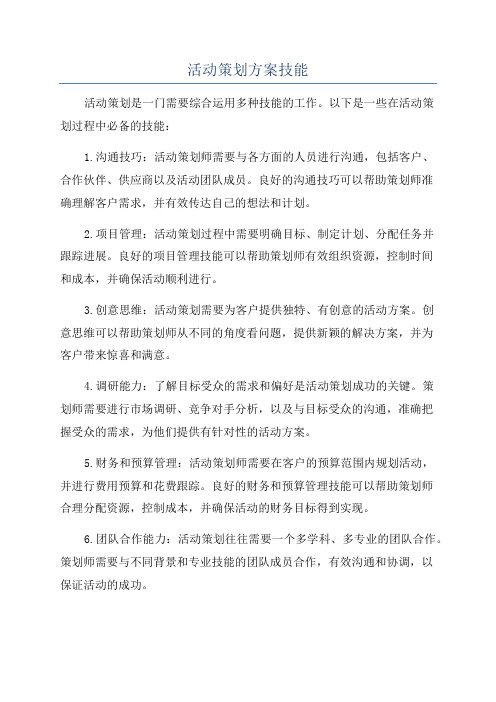 活动策划方案技能

活动策划是一门需要综合运用多种技能的工作。以下是一些在活动策划过程中必备的技能：

1.沟通技巧：活动策划师需要与各方面的人员进行沟通，包括客户、合作伙伴、供应商以及活动团队成员。良好的沟通技巧可以帮助策划师准确理解客户需求，并有效传达自己的想法和计划。

2.项目管理：活动策划过程中需要明确目标、制定计划、分配任务并跟踪进展。良好的项目管理技能可以帮助策划师有效组织资源，控制时间和成本，并确保活动顺利进行。

3.创意思维：活动策划需要为客户提供独特、有创意的活动方案。创意思维可以帮助策划师从不同的角度看问题，提供新颖的解决方案，并为客户带来惊喜和满意。

4.调研能力：了解目标受众的需求和偏好是活动策划成功的关键。策划师需要进行市场调研、竞争对手分析，以及与目标受众的沟通，准确把握受众的需求，为他们提供有针对性的活动方案。

5.财务和预算管理：活动策划师需要在客户的预算范围内规划活动，并进行费用预算和花费跟踪。良好的财务和预算管理技能可以帮助策划师合理分配资源，控制成本，并确保活动的财务目标得到实现。

6.团队合作能力：活动策划往往需要一个多学科、多专业的团队合作。策划师需要与不同背景和专业技能的团队成员合作，有效沟通和协调，以保证活动的成功。